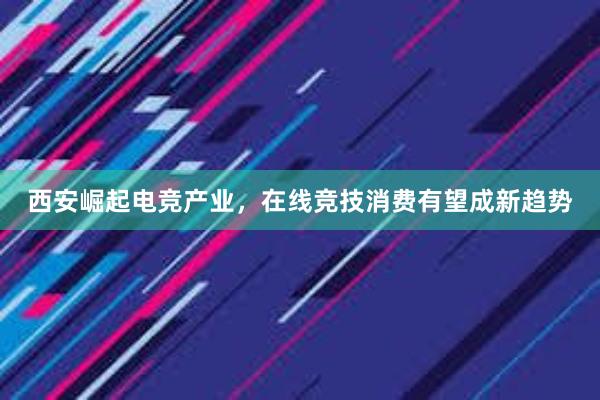 西安崛起电竞产业，在线竞技消费有望成新趋势